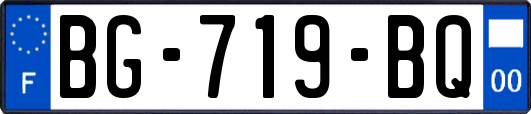 F
BG-719-BQ
00